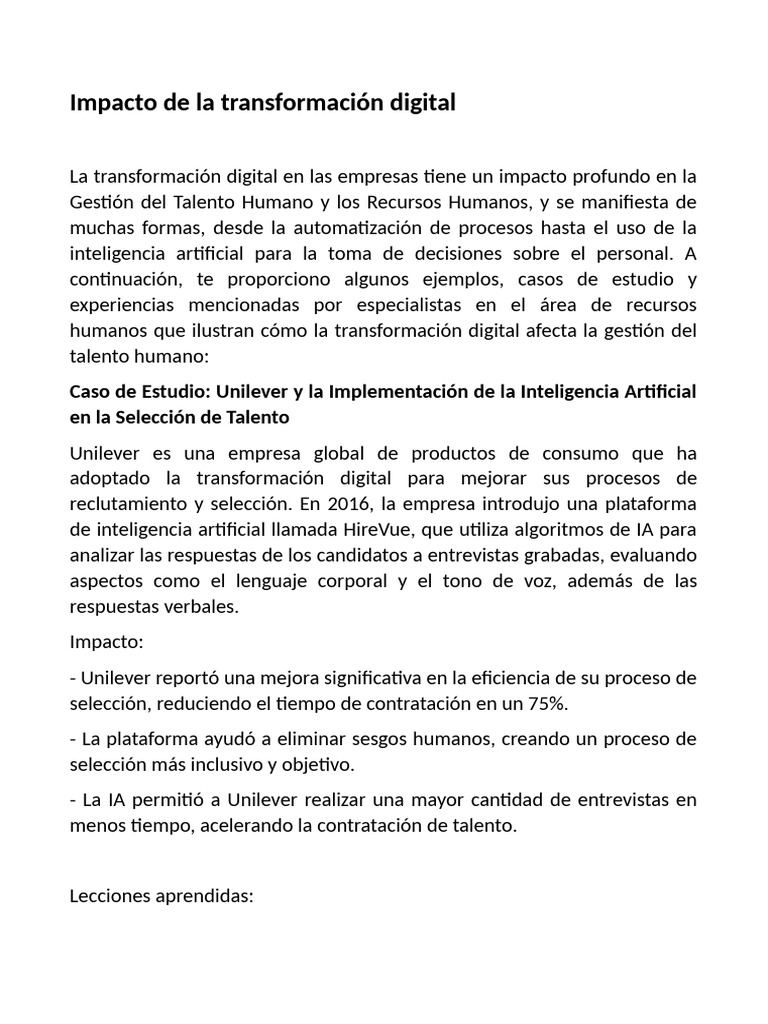 Impacto de la transformación digital

La transformación digital en las empresas tiene un impacto profundo en la Gestión del Talento Humano y los Recursos Humanos, y se manifiesta de muchas formas, desde la automatización de procesos hasta el uso de la inteligencia artificial para la toma de decisiones sobre el personal. A continuación, te proporciono algunos ejemplos, casos de estudio y experiencias mencionadas por especialistas en el área de recursos humanos que ilustran cómo la transformación digital afecta la gestión del talento humano:

Caso de Estudio: Unilever y la Implementación de la Inteligencia Artificial en la Selección de Talento

Unilever es una empresa global de productos de consumo que ha adoptado la transformación digital para mejorar sus procesos de reclutamiento y selección. En 2016, la empresa introdujo una plataforma de inteligencia artificial llamada HireVue, que utiliza algoritmos de IA para analizar las respuestas de los candidatos a entrevistas grabadas, evaluando aspectos como el lenguaje corporal y el tono de voz, además de las respuestas verbales.

Impacto:

- Unilever reportó una mejora significativa en la eficiencia de su proceso de selección, reduciendo el tiempo de contratación en un 75%.

- La plataforma ayudó a eliminar sesgos humanos, creando un proceso de selección más inclusivo y objetivo.

- La IA permitió a Unilever realizar una mayor cantidad de entrevistas en menos tiempo, acelerando la contratación de talento.

Lecciones aprendidas: